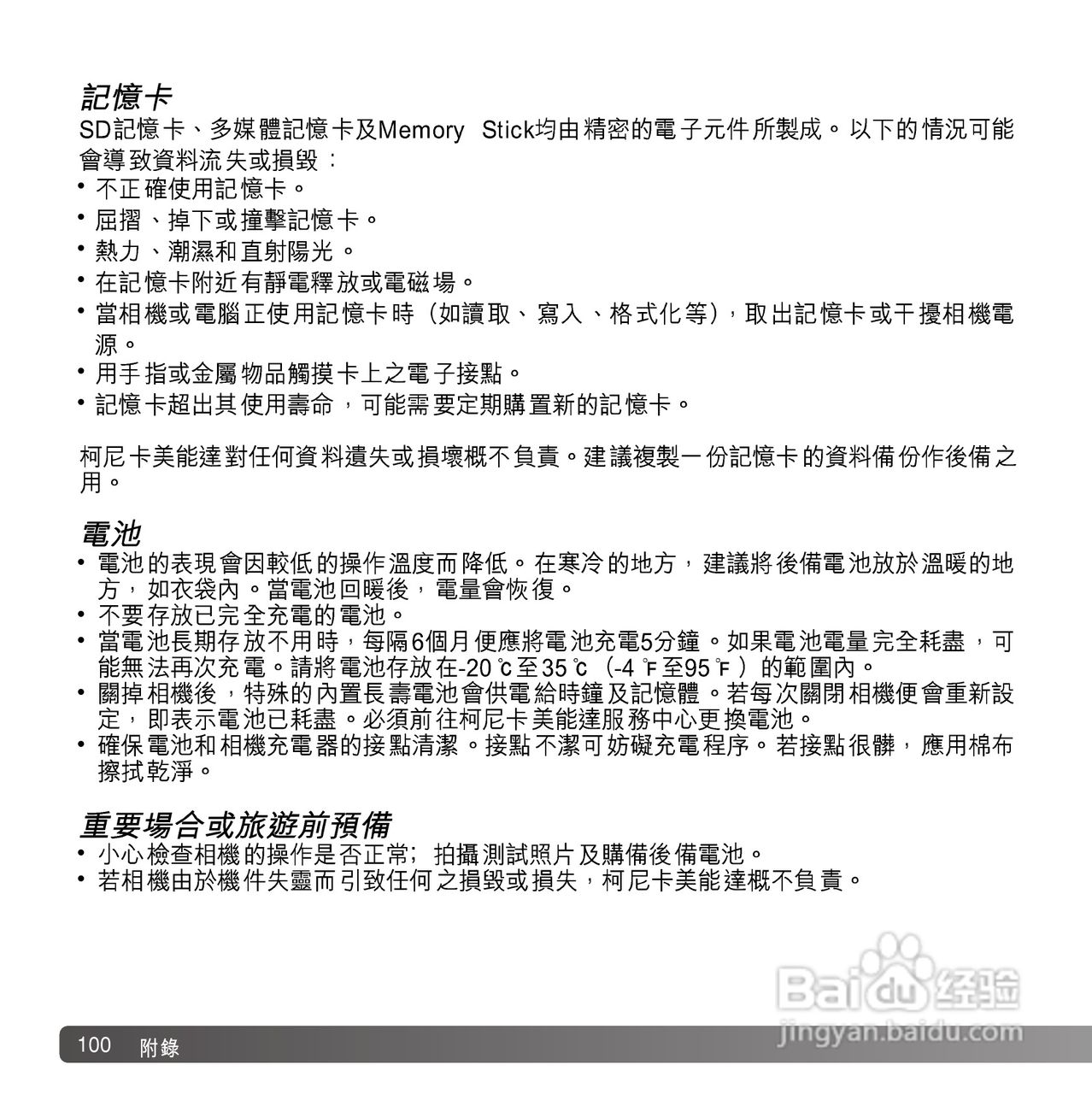 記憶卡
SD記憶卡、多媒體記憶卡及Memory Stick均由精密的電子元件所製成。以下的情況可能會導致資料流失或損毀：
• 不正確使用記憶卡。
• 屈摺、掉下或撞擊記憶卡。
• 熱力、潮濕和直射陽光。
• 在記憶卡附近有靜電釋放或電磁場。
• 當相機或電腦正使用記憶卡時（如讀取、寫入、格式化等），取出記憶卡或干擾相機電源。
• 用手指或金屬物品觸摸卡上之電子接點。
• 記憶卡超出其使用壽命，可能需要定期購置新的記憶卡。

柯尼卡美能達對任何資料遺失或損壞概不負責。建議複製一份記憶卡的資料備份作後備之用。

電池
• 電池的表現會因較低的操作溫度而降低。在寒冷的地方，建議將後備電池放於溫暖的地方，如衣袋內。當電池回暖後，電量會恢復。
• 不要存放已完全充電的電池。
• 當電池長期存放不用時，每隔6個月便應將電池充電5分鐘。如果電池電量完全耗盡，可能無法再次充電。請將電池存放在-20℃至35℃（-4℉至95℉）的範圍內。
• 關掉相機後，特殊的內置長壽電池會供電給時鐘及記憶體。若每次關閉相機便會重新設定，即表示電池已耗盡。必須前往柯尼卡美能達服務中心更換電池。
• 確保電池和相機充電器的接點清潔。接點不潔可妨礙充電程序。若接點很髒，應用棉布擦拭乾淨。

重要場合或旅遊前預備
• 小心檢查相機的操作是否正常；拍攝測試照片及購備後備電池。
• 若相機由於機件失靈而引致任何之損毀或損失，柯尼卡美能達概不負責。

Baidu 经验
jingyan.baidu.com

100 附錄